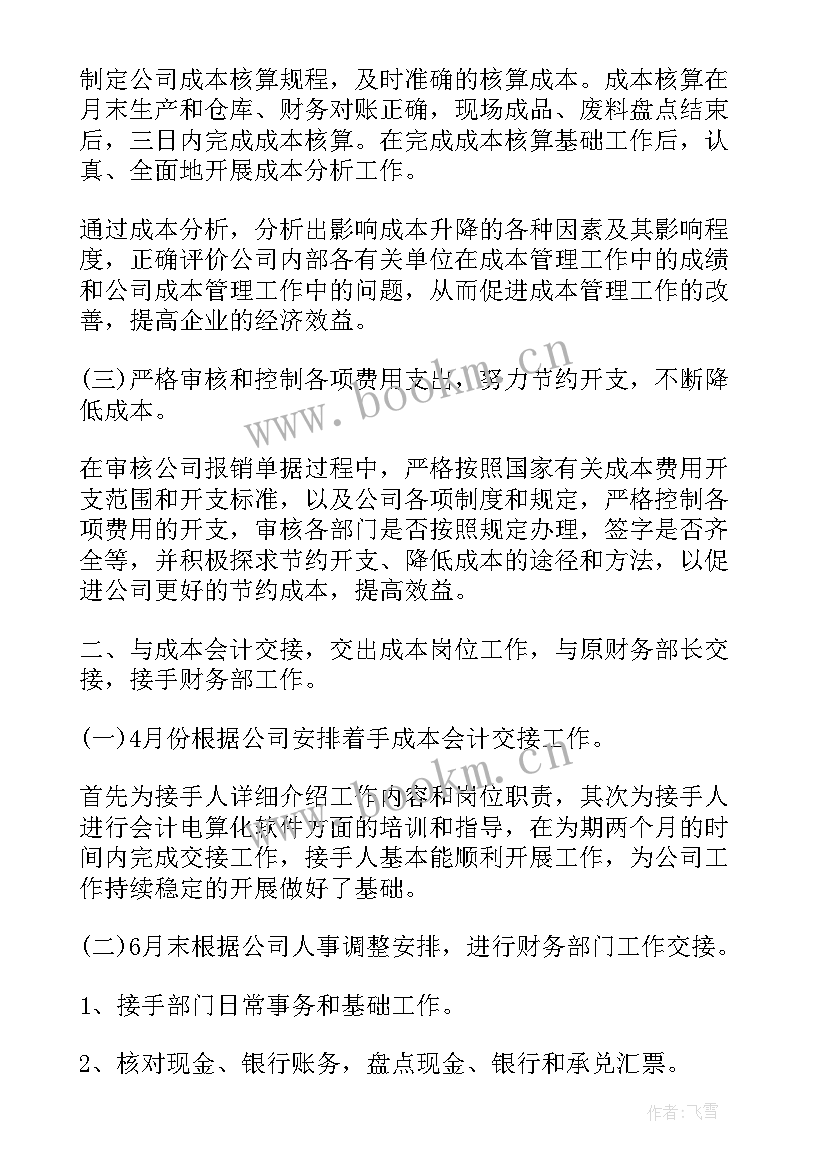 制定公司成本核算规程，及时准确的核算成本。成本核算在月末生产和仓库、财务对账正确，现场成品、废料盘点结束后，三日内完成成本核算。在完成成本核算基础工作后，认真、全面地开展成本分析工作。

通过成本分析，分析出影响成本升降的各种因素及其影响程度，正确评价公司内部各有关单位在成本管理工作中的成绩和公司成本管理工作中的问题，从而促进成本管理工作的改善，提高企业的经济效益。

(三)严格审核和控制各项费用支出，努力节约开支，不断降低成本。

在审核公司报销单据过程中，严格按照国家有关成本费用开支范围和开支标准，以及公司各项制度和规定，严格控制各项费用的开支，审核各部门是否按照规定办理，签字是否齐全等，并积极探求节约开支、降低成本的途径和方法，以促进公司更好的节约成本，提高效益。

二、与成本会计交接，交出成本岗位工作，与原财务部长交接，接手财务部工作。

(一)4月份根据公司安排着手成本会计交接工作。

首先为接手人详细介绍工作内容和岗位职责，其次为接手人进行会计电算化软件方面的培训和指导，在为期两个月的时间内完成交接工作，接手人基本能顺利开展工作，为公司工作持续稳定的开展做好了基础。

(二)6月末根据公司人事调整安排，进行财务部门工作交接。

1、接手部门日常事务和基础工作。

2、核对现金、银行账务，盘点现金、银行和承兑汇票。

www.bookm.cn

www.bookm.cn

作者：飞雪